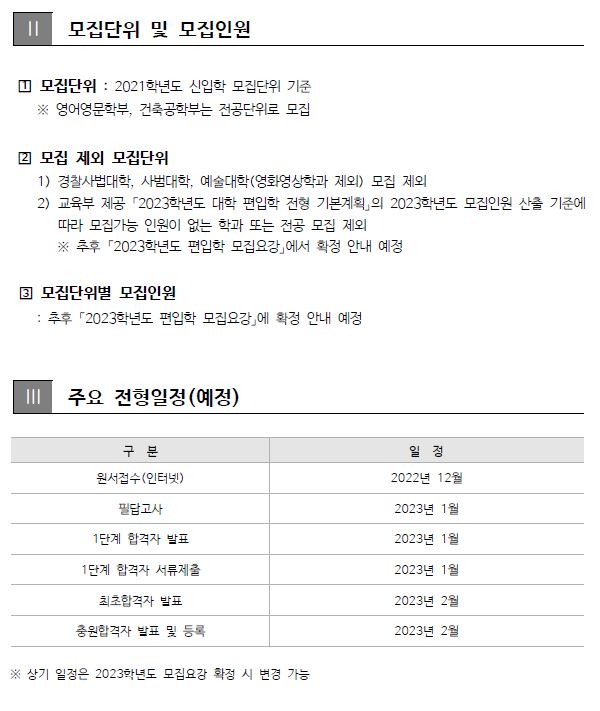 II 모집단위 및 모집인원

1 모집단위 : 2021학년도 신입학 모집단위 기준
※ 영어영문학부, 건축공학부는 전공단위로 모집

2 모집 제외 모집단위
1) 경찰사법대학, 사범대학, 예술대학(영화영상학과 제외) 모집 제외
2) 교육부 제공 「2023학년도 대학 편입학 전형 기본계획」의 2023학년도 모집인원 산출 기준에 따라 모집가능 인원이 없는 학과 또는 전공 모집 제외
※ 추후 「2023학년도 편입학 모집요강」에서 확정 안내 예정

3 모집단위별 모집인원
: 추후 「2023학년도 편입학 모집요강」에 확정 안내 예정

III 주요 전형일정(예정)

| 구 분 | 일 정 |
|---|---|
| 원서접수(인터넷) | 2022년 12월 |
| 필답고사 | 2023년 1월 |
| 1단계 합격자 발표 | 2023년 1월 |
| 1단계 합격자 서류제출 | 2023년 1월 |
| 최초합격자 발표 | 2023년 2월 |
| 충원합격자 발표 및 등록 | 2023년 2월 |

※ 상기 일정은 2023학년도 모집요강 확정 시 변경 가능